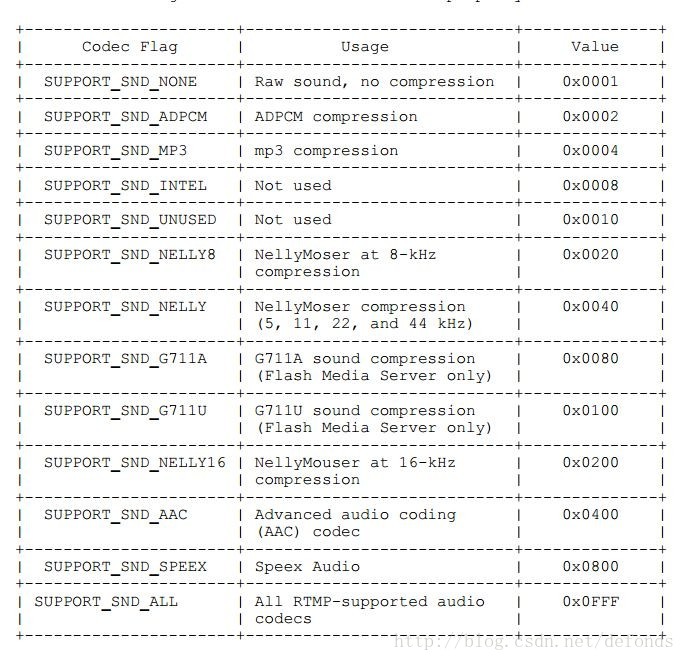 | Codec Flag | Usage | Value |
|---|---|---|
| SUPPORT_SND_NONE | Raw sound, no compression | 0x0001 |
| SUPPORT_SND_ADPCM | ADPCM compression | 0x0002 |
| SUPPORT_SND_MP3 | mp3 compression | 0x0004 |
| SUPPORT_SND_INTEL | Not used | 0x0008 |
| SUPPORT_SND_UNUSED | Not used | 0x0010 |
| SUPPORT_SND_NELLY8 | NellyMoser at 8-kHz compression | 0x0020 |
| SUPPORT_SND_NELLY | NellyMoser compression (5, 11, 22, and 44 kHz) | 0x0040 |
| SUPPORT_SND_G711A | G711A sound compression (Flash Media Server only) | 0x0080 |
| SUPPORT_SND_G711U | G711U sound compression (Flash Media Server only) | 0x0100 |
| SUPPORT_SND_NELLY16 | NellyMouser at 16-kHz compression | 0x0200 |
| SUPPORT_SND_AAC | Advanced audio coding (AAC) codec | 0x0400 |
| SUPPORT_SND_SPEEX | Speex Audio | 0x0800 |
| SUPPORT_SND_ALL | All RTMP-supported audio codecs | 0x0FFF |

http://blog.csdn.net/defonds